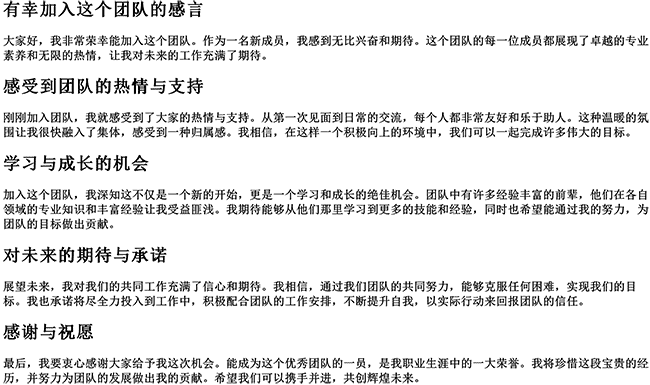 有幸加入这个团队的感言

大家好，我非常荣幸能加入这个团队。作为一名新成员，我感到无比兴奋和期待。这个团队的每一位成员都展现了卓越的专业素养和无限的热情，让我对未来的工作充满了期待。

感受到团队的热情与支持

刚刚加入团队，我就感受到了大家的热情与支持。从第一次见面到日常的交流，每个人都非常友好和乐于助人。这种温暖的氛围让我很快融入了集体，感受到一种归属感。我相信，在这样一个积极向上的环境中，我们可以一起完成许多伟大的目标。

学习与成长的机会

加入这个团队，我深知这不仅是一个新的开始，更是一个学习和成长的绝佳机会。团队中有许多经验丰富的前辈，他们在各自领域的专业知识和丰富经验让我受益匪浅。我期待能够从他们那里学习到更多的技能和经验，同时也希望能通过我的努力，为团队的目标做出贡献。

对未来的期待与承诺

展望未来，我对我们的共同工作充满了信心和期待。我相信，通过我们团队的共同努力，能够克服任何困难，实现我们的目标。我也承诺将尽全力投入到工作中，积极配合团队的工作安排，不断提升自我，以实际行动来回报团队的信任。

感谢与祝愿

最后，我要衷心感谢大家给予我这次机会。能成为这个优秀团队的一员，是我职业生涯中的一大荣誉。我将珍惜这段宝贵的经历，并努力为团队的发展做出我的贡献。希望我们可以携手并进，共创辉煌未来。